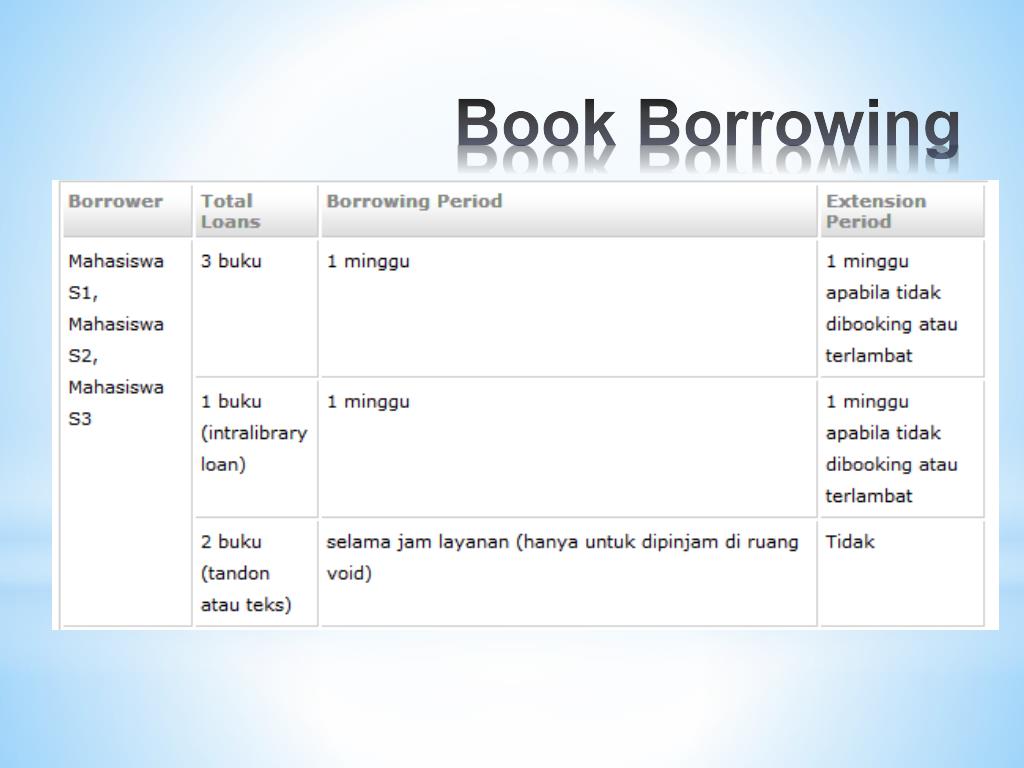 Book Borrowing

| Borrower | Total Loans | Borrowing Period | Extension Period |
|---|---|---|---|
| Mahasiswa S1, Mahasiswa S2, Mahasiswa S3 | 3 buku | 1 minggu | 1 minggu apabila tidak dibooking atau terlambat |
| | 1 buku (intralibrary loan) | 1 minggu | 1 minggu apabila tidak dibooking atau terlambat |
| | 2 buku (tandon atau teks) | selama jam layanan (hanya untuk dipinjam di ruang void) | Tidak |